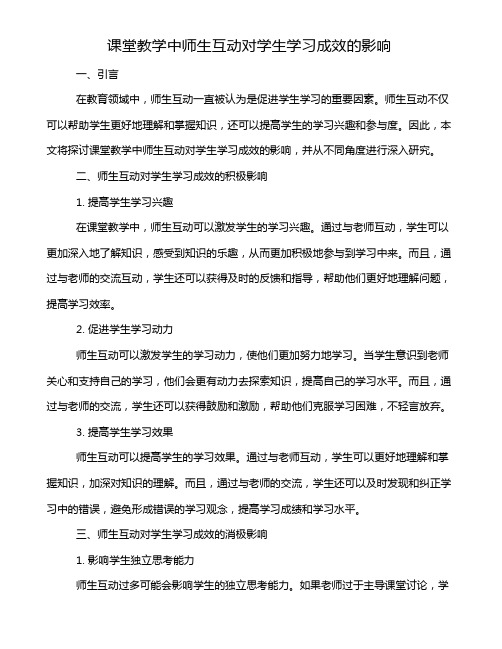 课堂教学中师生互动对学生学习成效的影响

一、引言

在教育领域中，师生互动一直被认为是促进学生学习的重要因素。师生互动不仅可以帮助学生更好地理解和掌握知识，还可以提高学生的学习兴趣和参与度。因此，本文将探讨课堂教学中师生互动对学生学习成效的影响，并从不同角度进行深入研究。

二、师生互动对学生学习成效的积极影响

1. 提高学生学习兴趣

在课堂教学中，师生互动可以激发学生的学习兴趣。通过与老师互动，学生可以更加深入地了解知识，感受到知识的乐趣，从而更加积极地参与到学习中来。而且，通过与老师的交流互动，学生还可以获得及时的反馈和指导，帮助他们更好地理解问题，提高学习效率。

2. 促进学生学习动力

师生互动可以激发学生的学习动力，使他们更加努力地学习。当学生意识到老师关心和支持自己的学习，他们会更有动力去探索知识，提高自己的学习水平。而且，通过与老师的交流，学生还可以获得鼓励和激励，帮助他们克服学习困难，不轻言放弃。

3. 提高学生学习效果

师生互动可以提高学生的学习效果。通过与老师互动，学生可以更好地理解和掌握知识，加深对知识的理解。而且，通过与老师的交流，学生还可以及时发现和纠正学习中的错误，避免形成错误的学习观念，提高学习成绩和学习水平。

三、师生互动对学生学习成效的消极影响

1. 影响学生独立思考能力

师生互动过多可能会影响学生的独立思考能力。如果老师过于主导课堂讨论，学